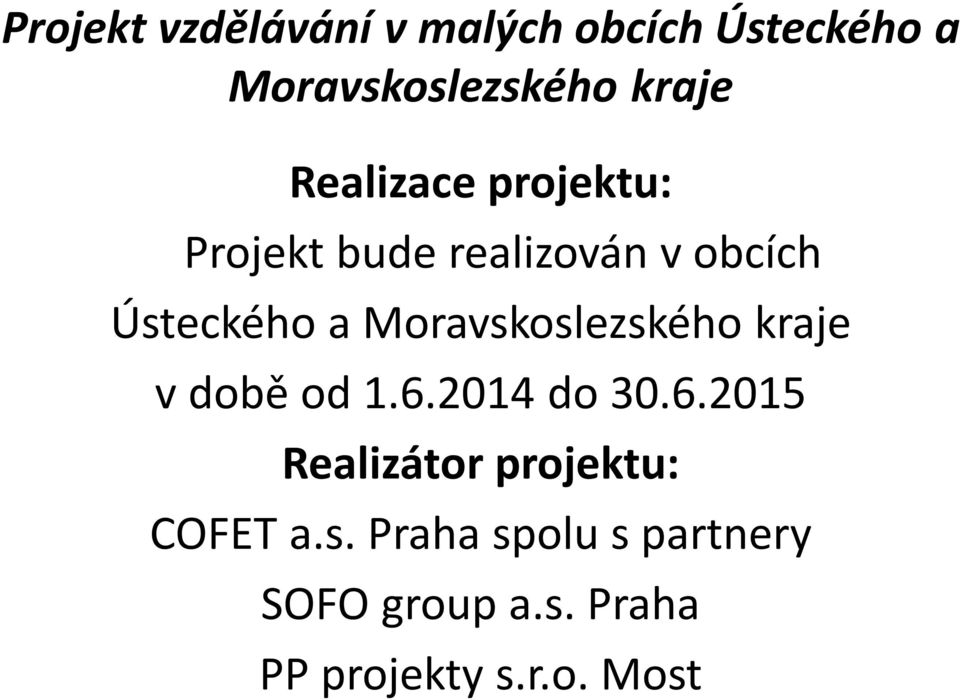 Projekt vzdělávání v malých obcích Ústeckého a Moravskoslezského kraje

Realizace projektu:

Projekt bude realizován v obcích Ústeckého a Moravskoslezského kraje v době od 1.6.2014 do 30.6.2015

Realizátor projektu:

COFET a.s. Praha spolu s partnery

SOFO group a.s. Praha

PP projekty s.r.o. Most